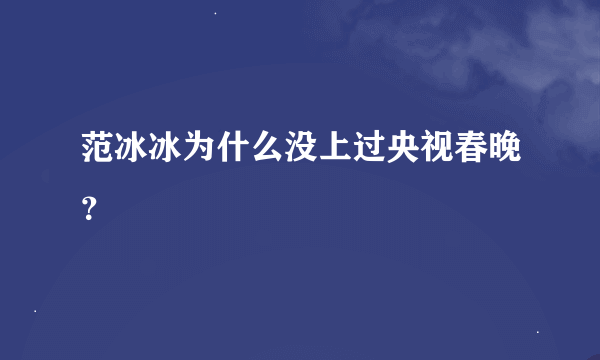 范冰冰为什么没上过央视春晚？